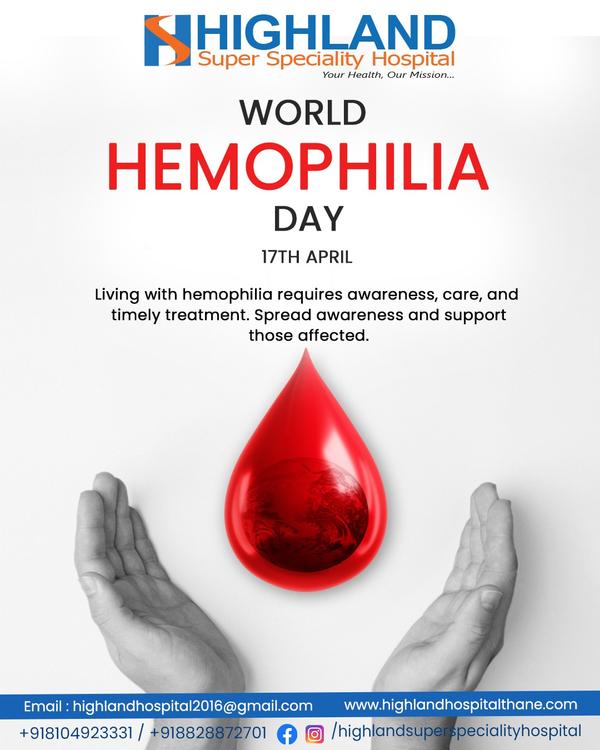 HIGHLAND
Super Speciality Hospital
Your Health, Our Mission...

WORLD
HEMOPHILIA
DAY

17TH APRIL

Living with hemophilia requires awareness, care, and timely treatment. Spread awareness and support those affected.

Email : highlandhospital2016@gmail.com
www.highlandhospitalthane.com
+918104923331 / +918828872701
/highlandsuperspecialityhospital